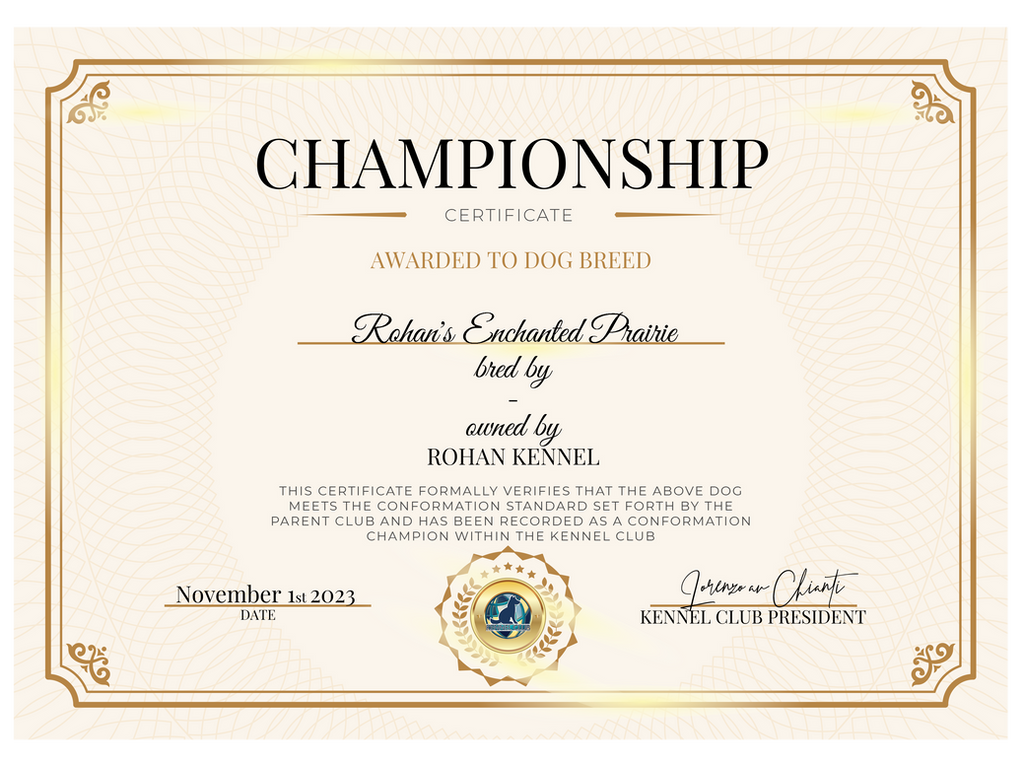 CHAMPIONSHIP

CERTIFICATE

AWARDED TO DOG BREED

Rohan's Enchanted Prairie

bred by

-

owned by

ROHAN KENNEL

THIS CERTIFICATE FORMALLY VERIFIES THAT THE ABOVE DOG MEETS THE CONFORMATION STANDARD SET FORTH BY THE PARENT CLUB AND HAS BEEN RECORDED AS A CONFORMATION CHAMPION WITHIN THE KENNEL CLUB

November 1st 2023
DATE

Lorenzo av Chianti
KENNEL CLUB PRESIDENT